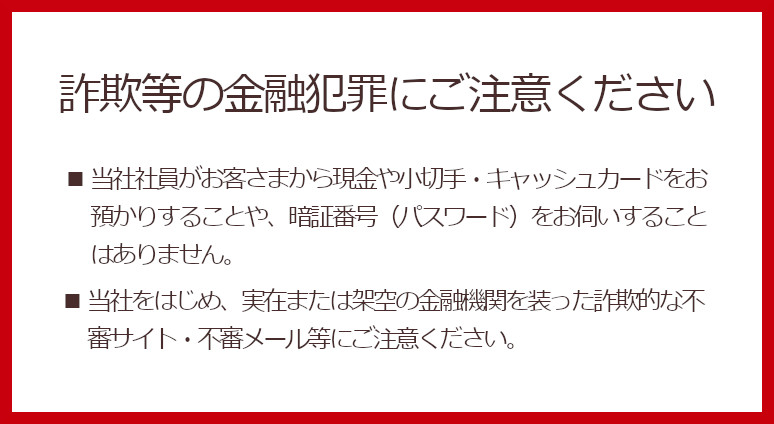 詐欺等の金融犯罪にご注意ください

■ 当社社員がお客さまから現金や小切手・キャッシュカードをお預かりすることや、暗証番号（パスワード）をお伺いすることはありません。

■ 当社をはじめ、実在または架空の金融機関を装った詐欺的な不審サイト・不審メール等にご注意ください。